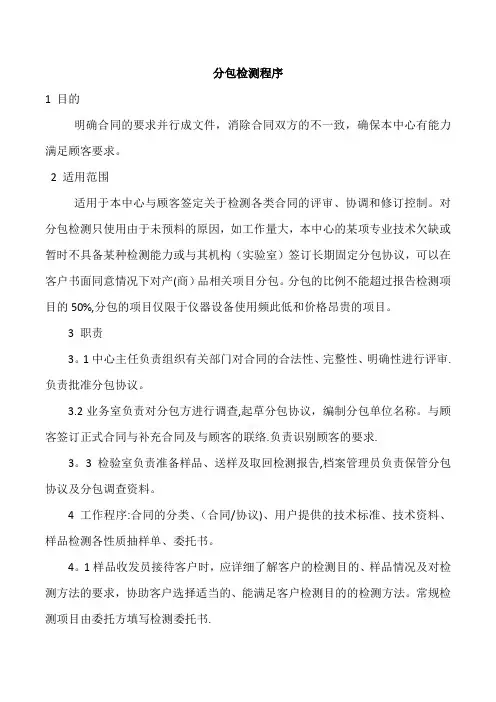 分包检测程序

1 目的

明确合同的要求并行成文件，消除合同双方的不一致，确保本中心有能力满足顾客要求。

2 适用范围

适用于本中心与顾客签定关于检测各类合同的评审、协调和修订控制。对分包检测只使用由于未预料的原因，如工作量大，本中心的某项专业技术欠缺或暂时不具备某种检测能力或与其机构（实验室）签订长期固定分包协议，可以在客户书面同意情况下对产(商)品相关项目分包。分包的比例不能超过报告检测项目的 50%,分包的项目仅限于仪器设备使用频此低和价格昂贵的项目。

3 职责

3。1 中心主任负责组织有关部门对合同的合法性、完整性、明确性进行评审.负责批准分包协议。

3.2 业务室负责对分包方进行调查,起草分包协议，编制分包单位名称。与顾客签订正式合同与补充合同及与顾客的联络.负责识别顾客的要求.

3。3 检验室负责准备样品、送样及取回检测报告,档案管理员负责保管分包协议及分包调查资料。

4 工作程序:合同的分类、(合同/协议)、用户提供的技术标准、技术资料、样品检测各性质抽样单、委托书。

4。1 样品收发员接待客户时，应详细了解客户的检测目的、样品情况及对检测方法的要求，协助客户选择适当的、能满足客户检测目的的检测方法。常规检测项目由委托方填写检测委托书.